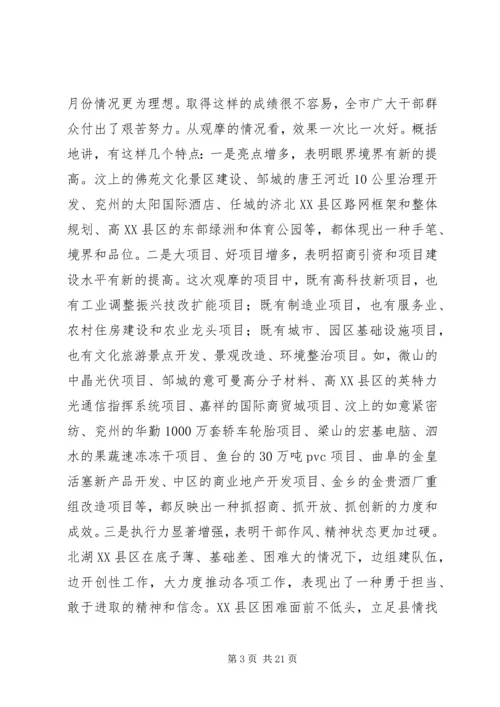 月份情况更为理想。取得这样的成绩很不容易，全市广大干部群众付出了艰苦努力。从观摩的情况看，效果一次比一次好。概括地讲，有这样几个特点：一是亮点增多，表明眼界境界有新的提高。汶上的佛苑文化景区建设、邹城的唐王河近10公里治理开发、兖州的太阳国际酒店、任城的济北XX县区路网框架和整体规划、高XX县区的东部绿洲和体育公园等，都体现出一种手笔、境界和品位。二是大项目、好项目增多，表明招商引资和项目建设水平有新的提高。这次观摩的项目中，既有高科技新项目，也有工业调整振兴技改扩能项目；既有制造业项目，也有服务业、农村住房建设和农业龙头项目；既有城市、园区基础设施项目，也有文化旅游景点开发、景观改造、环境整治项目。如，微山的中晶光伏项目、邹城的意可曼高分子材料、高XX县区的英特力光通信指挥系统项目、嘉祥的国际商贸城项目、汶上的如意紧密纺、兖州的华勤1000万套轿车轮胎项目、梁山的宏基电脑、泗水的果蔬速冻冻干项目、鱼台的30万吨pvc项目、曲阜的金皇活塞新产品开发、中区的商业地产开发项目、金乡的金贵酒厂重组改造项目等，都反映出一种抓招商、抓开放、抓创新的力度和成效。三是执行力显著增强，表明干部作风、精神状态更加过硬。北湖XX县区在底子薄、基础差、困难大的情况下，边组建队伍，边开创性工作，大力度推动各项工作，表现出了一种勇于担当、敢于进取的精神和信念。XX县区困难面前不低头，立足县情找

第3页 共21页